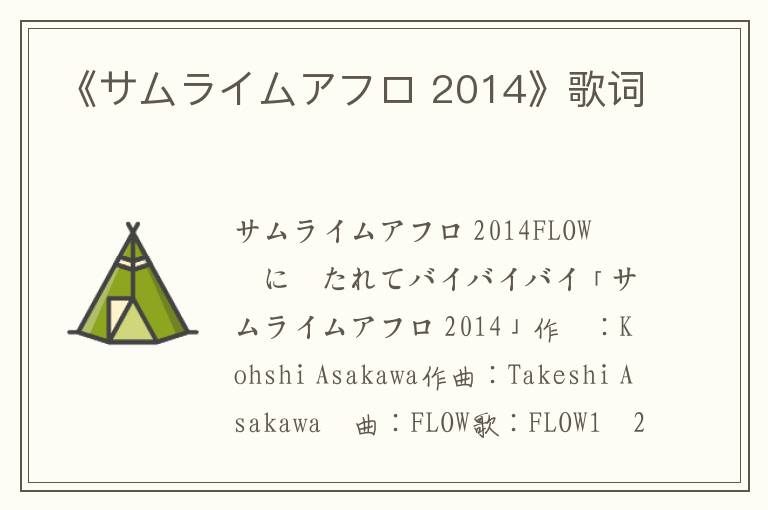 《サムライムアフロ 2014》歌词

サムライムアフロ 2014FLOW に たれてバイバイバイ「サムライムアフロ 2014」作 ：Kohshi Asakawa作曲：Takeshi Asakawa 曲：FLOW歌：FLOW1 2